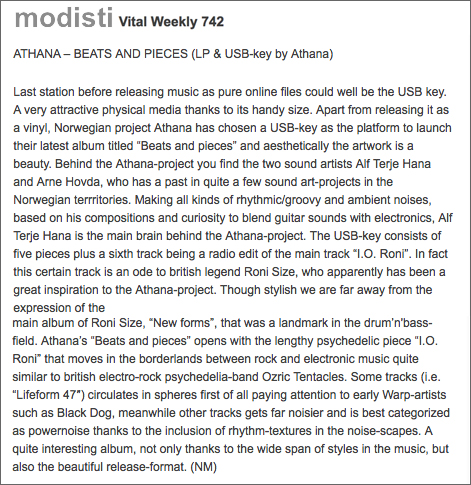 modisti Vital Weekly 742

ATHANA – BEATS AND PIECES (LP & USB-key by Athana)

Last station before releasing music as pure online files could well be the USB key. A very attractive physical media thanks to its handy size. Apart from releasing it as a vinyl, Norwegian project Athana has chosen a USB-key as the platform to launch their latest album titled "Beats and pieces" and aesthetically the artwork is a beauty. Behind the Athana-project you find the two sound artists Alf Terje Hana and Arne Hovda, who has a past in quite a few sound art-projects in the Norwegian terrritories. Making all kinds of rhythmic/groovy and ambient noises, based on his compositions and curiosity to blend guitar sounds with electronics, Alf Terje Hana is the main brain behind the Athana-project. The USB-key consists of five pieces plus a sixth track being a radio edit of the main track "I.O. Roni". In fact this certain track is an ode to british legend Roni Size, who apparently has been a great inspiration to the Athana-project. Though stylish we are far away from the expression of the
main album of Roni Size, "New forms", that was a landmark in the drum'n'bass-field. Athana's "Beats and pieces" opens with the lengthy psychedelic piece "I.O. Roni" that moves in the borderlands between rock and electronic music quite similar to british electro-rock psychedelia-band Ozric Tentacles. Some tracks (i.e. "Lifeform 47") circulates in spheres first of all paying attention to early Warp-artists such as Black Dog, meanwhile other tracks gets far noisier and is best categorized as powernoise thanks to the inclusion of rhythm-textures in the noise-scapes. A quite interesting album, not only thanks to the wide span of styles in the music, but also the beautiful release-format. (NM)